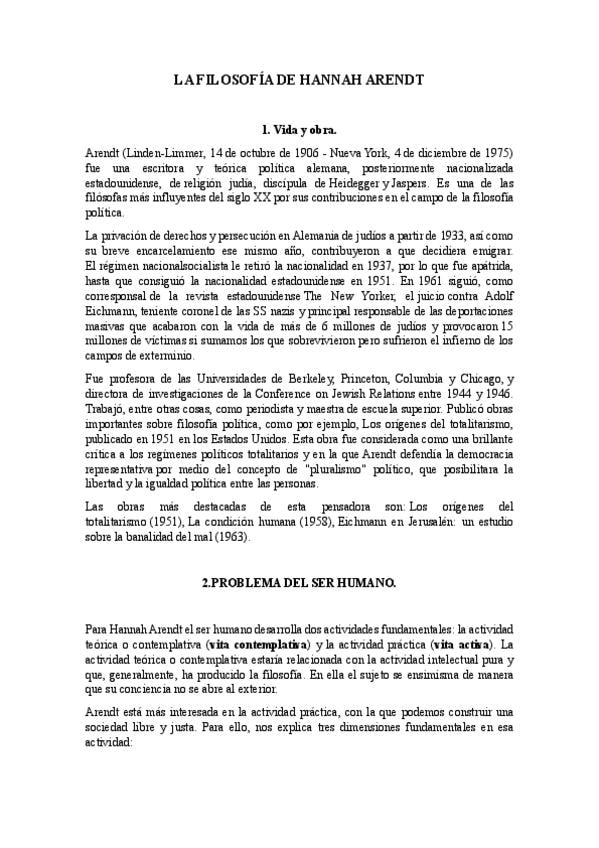 LA FILOSOFÍA DE HANNAH ARENDT

1. Vida y obra.

Arendt (Linden-Limmer, 14 de octubre de 1906 - Nueva York, 4 de diciembre de 1975) fue una escritora y teórica política alemana, posteriormente nacionalizada estadounidense, de religión judía, discípula de Heidegger y Jaspers. Es una de las filósofas más influyentes del siglo XX por sus contribuciones en el campo de la filosofía política.

La privación de derechos y persecución en Alemania de judíos a partir de 1933, así como su breve encarcelamiento ese mismo año, contribuyeron a que decidiera emigrar. El régimen nacionalsocialista le retiró la nacionalidad en 1937, por lo que fue apátrida, hasta que consiguió la nacionalidad estadounidense en 1951. En 1961 siguió, como corresponsal de la revista estadounidense The New Yorker, el juicio contra Adolf Eichmann, teniente coronel de las SS nazis y principal responsable de las deportaciones masivas que acabaron con la vida de más de 6 millones de judíos y provocaron 15 millones de víctimas si sumamos los que sobrevivieron pero sufrieron el infierno de los campos de exterminio.

Fue profesora de las Universidades de Berkeley, Princeton, Columbia y Chicago, y directora de investigaciones de la Conference on Jewish Relations entre 1944 y 1946. Trabajó, entre otras cosas, como periodista y maestra de escuela superior. Publicó obras importantes sobre filosofía política, como por ejemplo, Los orígenes del totalitarismo, publicado en 1951 en los Estados Unidos. Esta obra fue considerada como una brillante crítica a los regímenes políticos totalitarios y en la que Arendt defendía la democracia representativa por medio del concepto de "pluralismo" político, que posibilitara la libertad y la igualdad política entre las personas.

Las obras más destacadas de esta pensadora son: Los orígenes del totalitarismo (1951), La condición humana (1958), Eichmann en Jerusalén: un estudio sobre la banalidad del mal (1963).

2.PROBLEMA DEL SER HUMANO.

Para Hannah Arendt el ser humano desarrolla dos actividades fundamentales: la actividad teórica o contemplativa (vita contemplativa) y la actividad práctica (vita activa). La actividad teórica o contemplativa estaría relacionada con la actividad intelectual pura y que, generalmente, ha producido la filosofía. En ella el sujeto se ensimisma de manera que su conciencia no se abre al exterior.

Arendt está más interesada en la actividad práctica, con la que podemos construir una sociedad libre y justa. Para ello, nos explica tres dimensiones fundamentales en esa actividad: